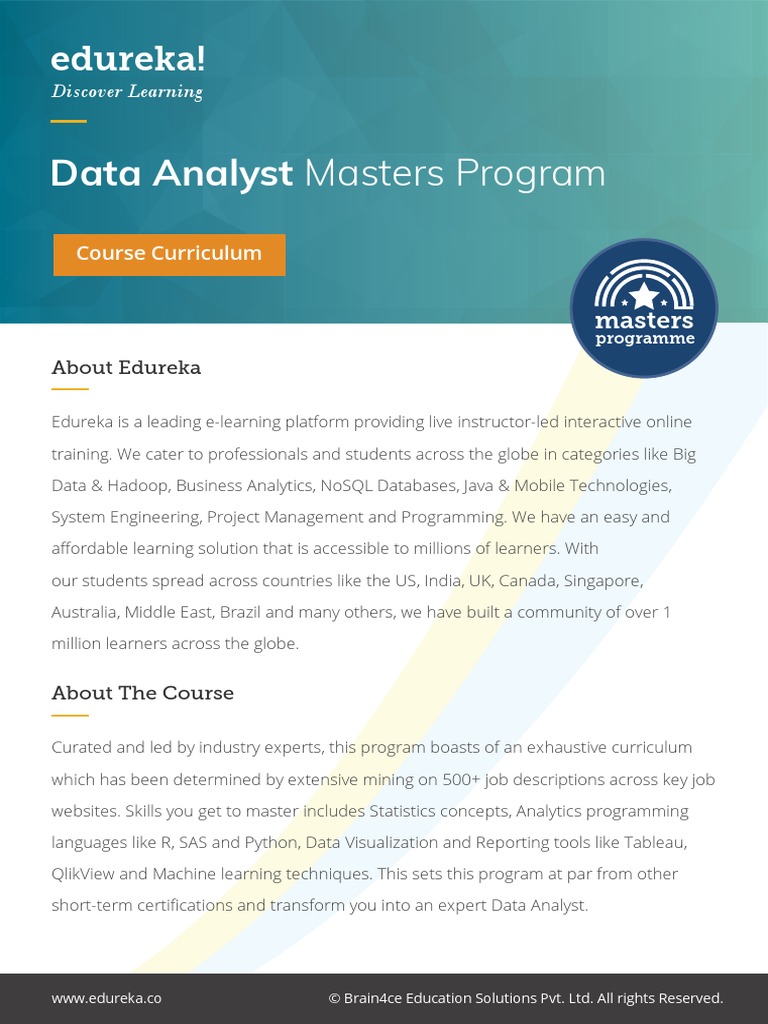 edureka!
Discover Learning

Data Analyst Masters Program

Course Curriculum

masters programme

About Edureka

Edureka is a leading e-learning platform providing live instructor-led interactive online training. We cater to professionals and students across the globe in categories like Big Data & Hadoop, Business Analytics, NoSQL Databases, Java & Mobile Technologies, System Engineering, Project Management and Programming. We have an easy and affordable learning solution that is accessible to millions of learners. With our students spread across countries like the US, India, UK, Canada, Singapore, Australia, Middle East, Brazil and many others, we have built a community of over 1 million learners across the globe.

About The Course

Curated and led by industry experts, this program boasts of an exhaustive curriculum which has been determined by extensive mining on 500+ job descriptions across key job websites. Skills you get to master includes Statistics concepts, Analytics programming languages like R, SAS and Python, Data Visualization and Reporting tools like Tableau, QlikView and Machine learning techniques. This sets this program at par from other short-term certifications and transform you into an expert Data Analyst.

www.edureka.co

© Brain4ce Education Solutions Pvt. Ltd. All rights Reserved.